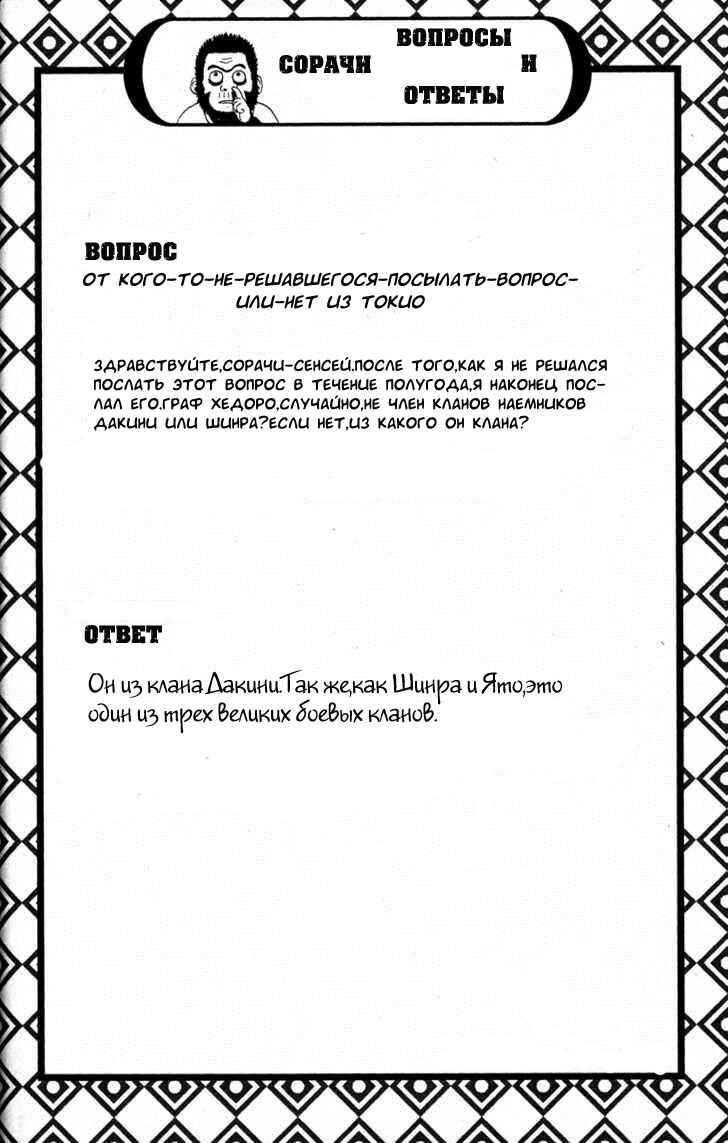 СОРАЧИ ВОПРОСЫ И ОТВЕТЫ

ВОПРОС
ОТ КОГО-ТО-НЕ-РЕШАВШЕГОСЯ-ПОСЫЛАТЬ-ВОПРОС-ИЛИ-НЕТ ИЗ ТОКИО

ЗДРАВСТВУЙТЕ,СОРАЧИ-СЕНСЕЙ.ПОСЛЕ ТОГО,КАК Я НЕ РЕШАЛСЯ ПОСЛАТЬ ЭТОТ ВОПРОС В ТЕЧЕНИЕ ПОЛУГОДА,Я НАКОНЕЦ ПОСЛАЛ ЕГО.ГРАФ ХЕДОРО,СЛУЧАЙНО,НЕ ЧЛЕН КЛАНОВ НАЕМНИКОВ ДАКИНИ ИЛИ ШИНРА?ЕСЛИ НЕТ,ИЗ КАКОГО ОН КЛАНА?

ОТВЕТ

Он из клана Дакини.Так же,как Шинра и Ято,это один из трех великих боевых кланов.